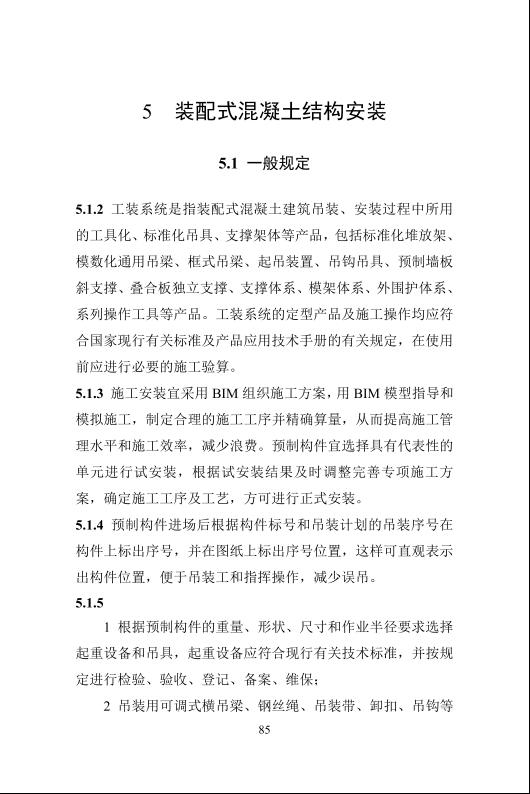 5 装配式混凝土结构安装

5.1 一般规定

5.1.2 工装系统是指装配式混凝土建筑吊装、安装过程中所用的工具化、标准化吊具、支撑架体等产品，包括标准化堆放架、模数化通用吊梁、框式吊梁、起吊装置、吊钩吊具、预制墙板斜支撑、叠合板独立支撑、支撑体系、模架体系、外围护体系、系列操作工具等产品。工装系统的定型产品及施工操作均应符合国家现行有关标准及产品应用技术手册的有关规定，在使用前应进行必要的施工验算。

5.1.3 施工安装宜采用 BIM 组织施工方案，用 BIM 模型指导和模拟施工，制定合理的施工工序并精确算量，从而提高施工管理水平和施工效率，减少浪费。预制构件宜选择具有代表性的单元进行试安装，根据试安装结果及时调整完善专项施工方案，确定施工工序及工艺，方可进行正式安装。

5.1.4 预制构件进场后根据构件标号和吊装计划的吊装序号在构件上标出序号，并在图纸上标出序号位置，这样可直观表示出构件位置，便于吊装工和指挥操作，减少误吊。

5.1.5

1 根据预制构件的重量、形状、尺寸和作业半径要求选择起重设备和吊具，起重设备应符合现行有关技术标准，并按规定进行检验、验收、登记、备案、维保；

2 吊装用可调式横吊梁、钢丝绳、吊装带、卸扣、吊钩等

85